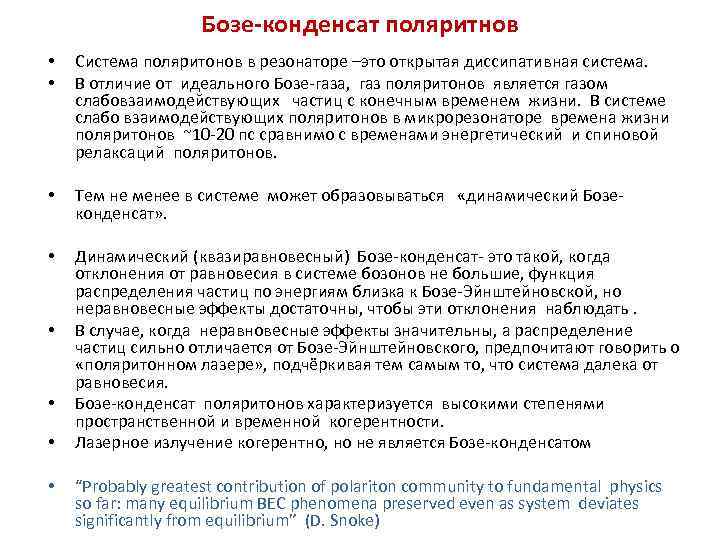 Бозе-конденсат поляритнов

• Система поляритонов в резонаторе –это открытая диссипативная система.
• В отличие от идеального Бозе-газа, газ поляритонов является газом слабовзаимодействующих частиц с конечным временем жизни. В системе слабо взаимодействующих поляритонов в микрорезонаторе времена жизни поляритонов ~10-20 пс сравнимо с временами энергетический и спиновой релаксаций поляритонов.

• Тем не менее в системе может образовываться «динамический Бозе-конденсат».

• Динамический (квазиравновесный) Бозе-конденсат- это такой, когда отклонения от равновесия в системе бозонов не большие, функция распределения частиц по энергиям близка к Бозе-Эйнштейновской, но неравновесные эффекты достаточны, чтобы эти отклонения наблюдать .
• В случае, когда неравновесные эффекты значительны, а распределение частиц сильно отличается от Бозе-Эйнштейновского, предпочитают говорить о «поляритонном лазере», подчёркивая тем самым то, что система далека от равновесия.
• Бозе-конденсат поляритонов характеризуется высокими степенями пространственной и временной когерентности.
• Лазерное излучение когерентно, но не является Бозе-конденсатом

• "Probably greatest contribution of polariton community to fundamental physics so far: many equilibrium BEC phenomena preserved even as system deviates significantly from equilibrium" (D. Snoke)